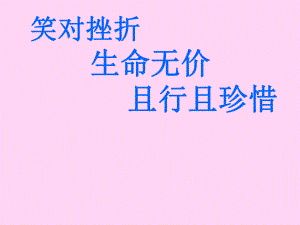 笑对挫折

生命无价

且行且珍惜